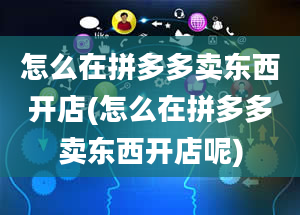 like

怎么在拼多多卖东西开店(怎么在拼多多卖东西开店呢)